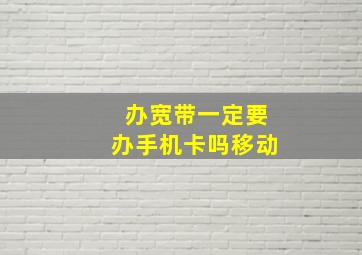 办宽带一定要
办手机卡吗移动